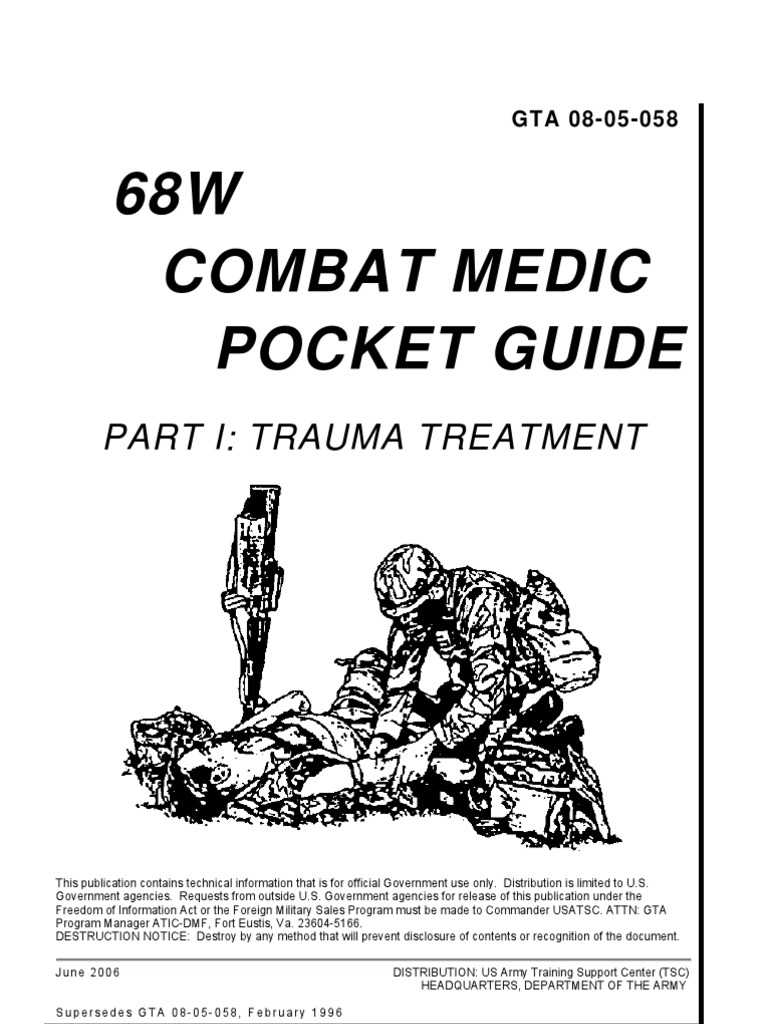 GTA 08-05-058

68W
COMBAT MEDIC
POCKET GUIDE

PART I: TRAUMA TREATMENT

This publication contains technical information that is for official Government use only. Distribution is limited to U.S. Government agencies. Requests from outside U.S. Government agencies for release of this publication under the Freedom of Information Act or the Foreign Military Sales Program must be made to Commander USATSC. ATTN: GTA Program Manager ATIC-DMF, Fort Eustis, Va. 23604-5166.
DESTRUCTION NOTICE: Destroy by any method that will prevent disclosure of contents or recognition of the document.

June 2006

DISTRIBUTION: US Army Training Support Center (TSC)
HEADQUARTERS, DEPARTMENT OF THE ARMY

Supersedes GTA 08-05-058, February 1996